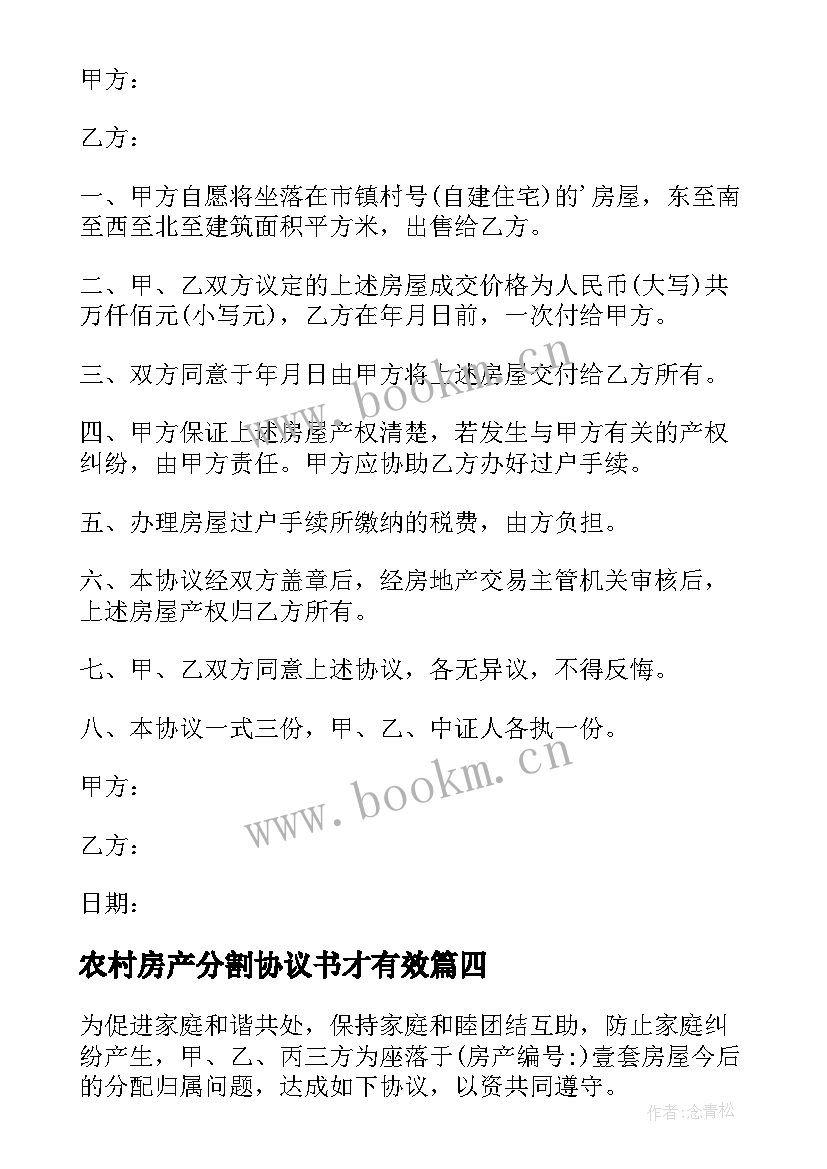 甲方：

乙方：

一、甲方自愿将坐落在市镇村号(自建住宅)的'房屋，东至南至西至北至建筑面积平方米，出售给乙方。

二、甲、乙双方议定的上述房屋成交价格为人民币(大写)共万仟佰元(小写元)，乙方在年月日前，一次付给甲方。

三、双方同意于年月日由甲方将上述房屋交付给乙方所有。

四、甲方保证上述房屋产权清楚，若发生与甲方有关的产权纠纷，由甲方责任。甲方应协助乙方办好过户手续。

五、办理房屋过户手续所缴纳的税费，由方负担。

六、本协议经双方盖章后，经房地产交易主管机关审核后，上述房屋产权归乙方所有。

七、甲、乙双方同意上述协议，各无异议，不得反悔。

八、本协议一式三份，甲、乙、中证人各执一份。

甲方：

乙方：

日期：

农村房产分割协议书才有效篇四

为促进家庭和谐共处，保持家庭和睦团结互助，防止家庭纠纷产生，甲、乙、丙三方为座落于(房产编号:)壹套房屋今后的分配归属问题，达成如下协议，以资共同遵守。

www.bookm.cn

www.bookm.cn

作者:念青松